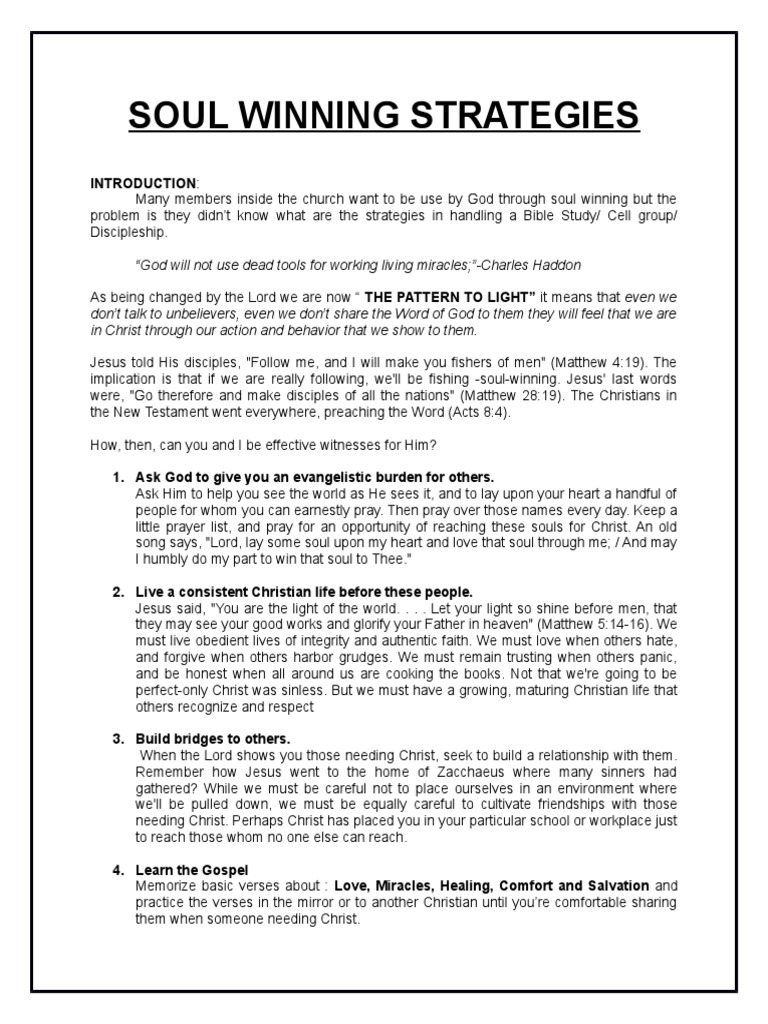 SOUL WINNING STRATEGIES

INTRODUCTION:
Many members inside the church want to be use by God through soul winning but the problem is they didn't know what are the strategies in handling a Bible Study/ Cell group/ Discipleship.

"God will not use dead tools for working living miracles;"-Charles Haddon

As being changed by the Lord we are now " THE PATTERN TO LIGHT" it means that even we don't talk to unbelievers, even we don't share the Word of God to them they will feel that we are in Christ through our action and behavior that we show to them.

Jesus told His disciples, "Follow me, and I will make you fishers of men" (Matthew 4:19). The implication is that if we are really following, we'll be fishing -soul-winning. Jesus' last words were, "Go therefore and make disciples of all the nations" (Matthew 28:19). The Christians in the New Testament went everywhere, preaching the Word (Acts 8:4).

How, then, can you and I be effective witnesses for Him?

1. Ask God to give you an evangelistic burden for others.
Ask Him to help you see the world as He sees it, and to lay upon your heart a handful of people for whom you can earnestly pray. Then pray over those names every day. Keep a little prayer list, and pray for an opportunity of reaching these souls for Christ. An old song says, "Lord, lay some soul upon my heart and love that soul through me; / And may I humbly do my part to win that soul to Thee."

2. Live a consistent Christian life before these people.
Jesus said, "You are the light of the world. . . . Let your light so shine before men, that they may see your good works and glorify your Father in heaven" (Matthew 5:14-16). We must live obedient lives of integrity and authentic faith. We must love when others hate, and forgive when others harbor grudges. We must remain trusting when others panic, and be honest when all around us are cooking the books. Not that we're going to be perfect-only Christ was sinless. But we must have a growing, maturing Christian life that others recognize and respect

3. Build bridges to others.
When the Lord shows you those needing Christ, seek to build a relationship with them. Remember how Jesus went to the home of Zacchaeus where many sinners had gathered? While we must be careful not to place ourselves in an environment where we'll be pulled down, we must be equally careful to cultivate friendships with those needing Christ. Perhaps Christ has placed you in your particular school or workplace just to reach those whom no one else can reach.

4. Learn the Gospel
Memorize basic verses about : Love, Miracles, Healing, Comfort and Salvation and practice the verses in the mirror or to another Christian until you're comfortable sharing them when someone needing Christ.